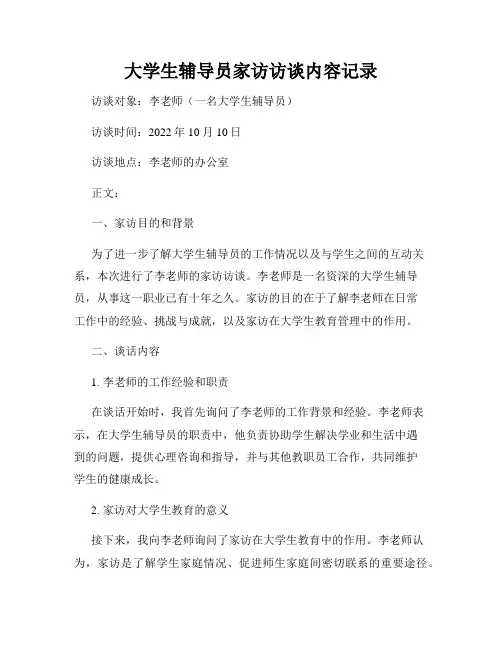 大学生辅导员家访访谈内容记录

访谈对象：李老师（一名大学生辅导员）

访谈时间：2022 年 10 月 10 日

访谈地点：李老师的办公室

正文：

一、家访目的和背景

为了进一步了解大学生辅导员的工作情况以及与学生之间的互动关系，本次进行了李老师的家访访谈。李老师是一名资深的大学生辅导员，从事这一职业已有十年之久。家访的目的在于了解李老师在日常工作中的经验、挑战与成就，以及家访在大学生教育管理中的作用。

二、谈话内容

1. 李老师的工作经验和职责

在谈话开始时，我首先询问了李老师的工作背景和经验。李老师表示，在大学生辅导员的职责中，他负责协助学生解决学业和生活中遇到的问题，提供心理咨询和指导，并与其他教职员工合作，共同维护学生的健康成长。

2. 家访对大学生教育的意义

接下来，我向李老师询问了家访在大学生教育中的作用。李老师认为，家访是了解学生家庭情况、促进师生家庭间密切联系的重要途径。